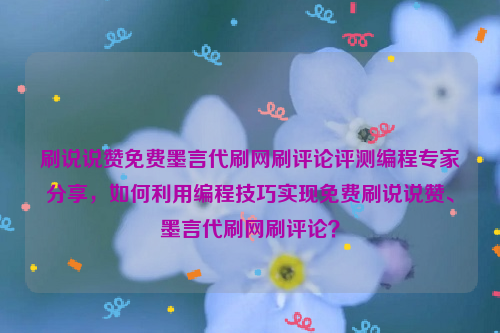 刷说说赞免费墨言代刷网刷评论评测编程专家分享，如何利用编程技巧实现免费刷说说赞、墨言代刷网刷评论？